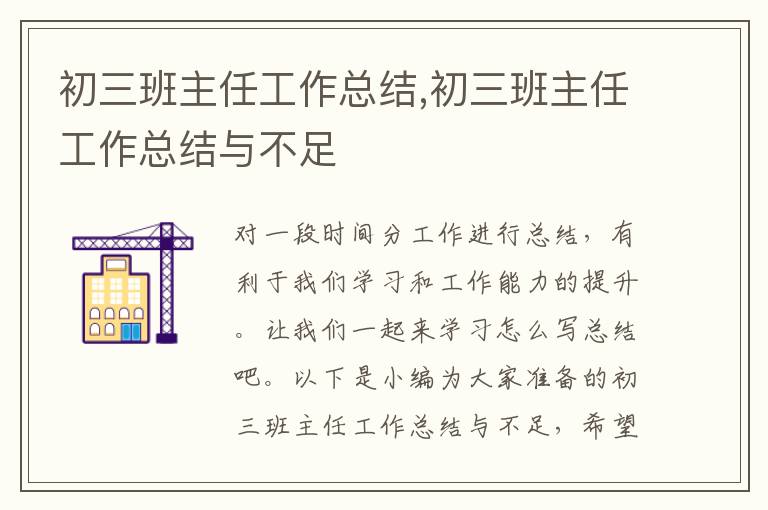 初三班主任工作总结,初三班主任工作总结与不足

对一段时间分工作进行总结，有利于我们学习和工作能力的提升。让我们一起来学习怎么写总结吧。以下是小编为大家准备的初三班主任工作总结与不足，希望